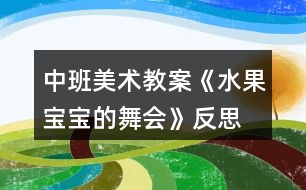 中班美术教案《水果宝宝的舞会》反思